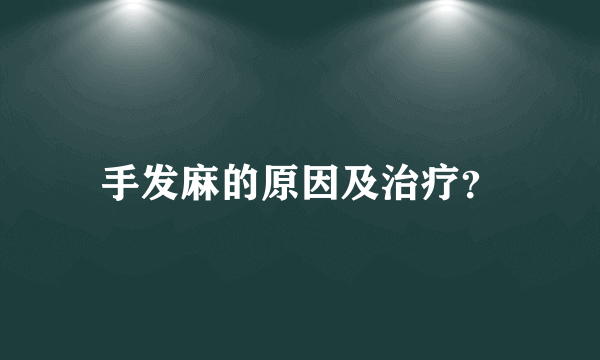 手发麻的原因及治疗?